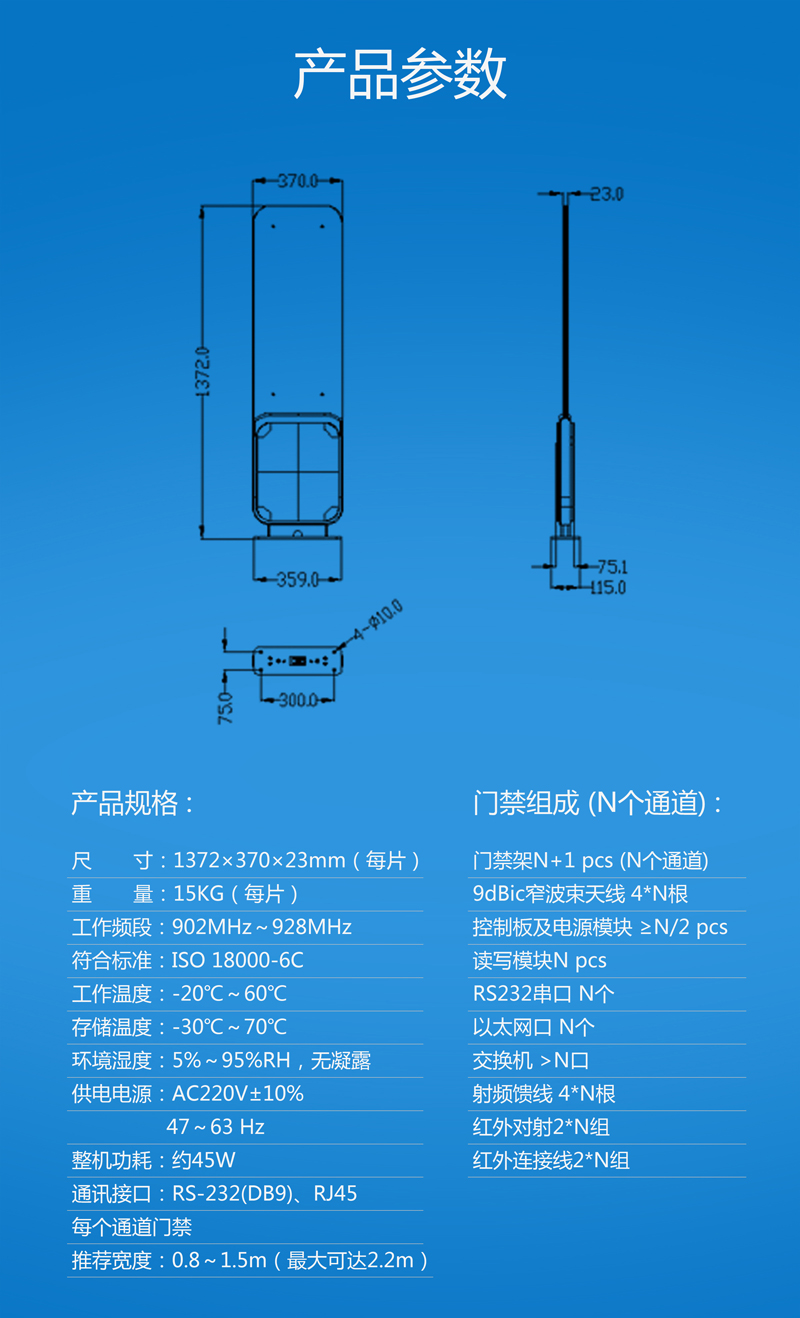 产品参数

370.0
1372.0
359.0
23.0
75.1
115.0
4-Ø10.0
75.0
300.0

产品规格：

尺　　寸：1372×370×23mm（每片）
重　　量：15KG（每片）
工作频段：902MHz～928MHz
符合标准：ISO 18000-6C
工作温度：-20℃～60℃
存储温度：-30℃～70℃
环境湿度：5%～95%RH，无凝露
供电电源：AC220V±10%
47～63 Hz
整机功耗：约45W
通讯接口：RS-232(DB9)、RJ45
每个通道门禁
推荐宽度：0.8～1.5m（最大可达2.2m）

门禁组成 (N个通道)：

门禁架N+1 pcs (N个通道)
9dBic窄波束天线 4*N根
控制板及电源模块 ≥N/2 pcs
读写模块N pcs
RS232串口 N个
以太网口 N个
交换机 >N口
射频馈线 4*N根
红外对射2*N组
红外连接线2*N组